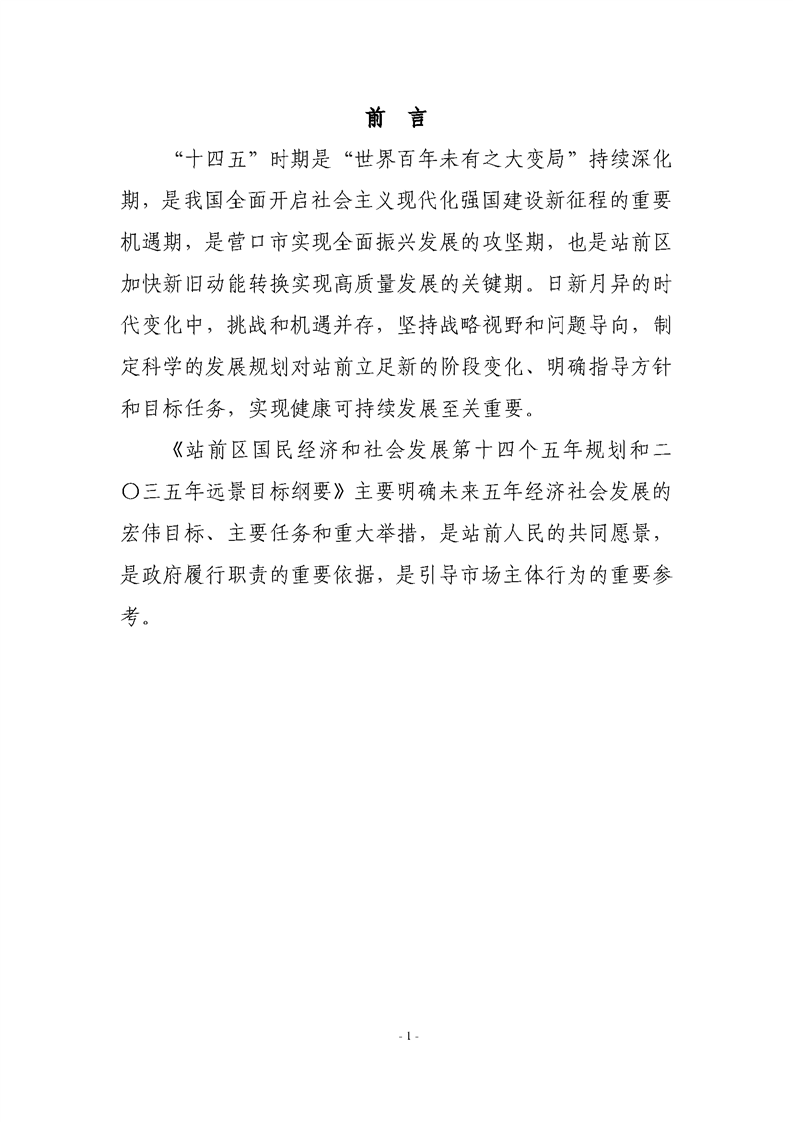 前 言

“十四五”时期是“世界百年未有之大变局”持续深化期，是我国全面开启社会主义现代化强国建设新征程的重要机遇期，是营口市实现全面振兴发展的攻坚期，也是站前区加快新旧动能转换实现高质量发展的关键期。日新月异的时代变化中，挑战和机遇并存，坚持战略视野和问题导向，制定科学的发展规划对站前立足新的阶段变化、明确指导方针和目标任务，实现健康可持续发展至关重要。

《站前区国民经济和社会发展第十四个五年规划和二〇三五年远景目标纲要》主要明确未来五年经济社会发展的宏伟目标、主要任务和重大举措，是站前人民的共同愿景，是政府履行职责的重要依据，是引导市场主体行为的重要参考。

- 1 -